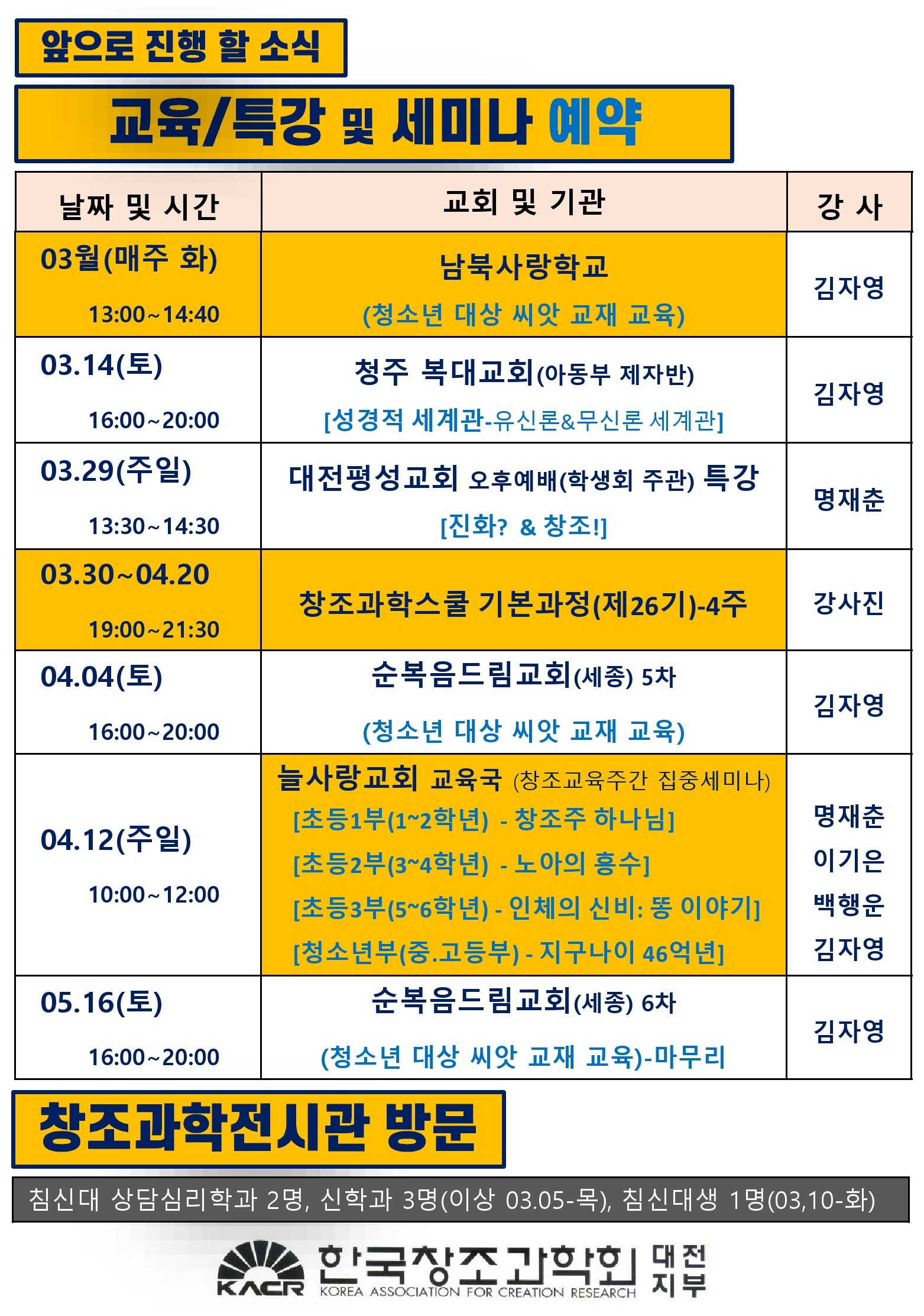 앞으로 진행 할 소식

교육/특강 및 세미나 예약

| 날짜 및 시간 | 교회 및 기관 | 강 사 |
|---|---|---|
| 03월(매주 화) 13:00~14:40 | 남북사랑학교 (청소년 대상 씨앗 교재 교육) | 김자영 |
| 03.14(토) 16:00~20:00 | 청주 복대교회(아동부 제자반) [성경적 세계관-유신론&무신론 세계관] | 김자영 |
| 03.29(주일) 13:30~14:30 | 대전평성교회 오후예배(학생회 주관) 특강 [진화? & 창조!] | 명재춘 |
| 03.30~04.20 19:00~21:30 | 창조과학스쿨 기본과정(제26기)-4주 | 강사진 |
| 04.04(토) 16:00~20:00 | 순복음드림교회(세종) 5차 (청소년 대상 씨앗 교재 교육) | 김자영 |
| 04.12(주일) 10:00~12:00 | 늘사랑교회 교육국 (창조교육주간 집중세미나) [초등1부(1~2학년) - 창조주 하나님] [초등2부(3~4학년) - 노아의 홍수] [초등3부(5~6학년) - 인체의 신비: 똥 이야기] [청소년부(중.고등부) - 지구나이 46억년] | 명재춘 이기은 백행운 김자영 |
| 05.16(토) 16:00~20:00 | 순복음드림교회(세종) 6차 (청소년 대상 씨앗 교재 교육)-마무리 | 김자영 |

창조과학전시관 방문

침신대 상담심리학과 2명, 신학과 3명(이상 03.05-목), 침신대생 1명(03,10-화)

KACR 한국창조과학회 대전지부
KOREA ASSOCIATION FOR CREATION RESEARCH